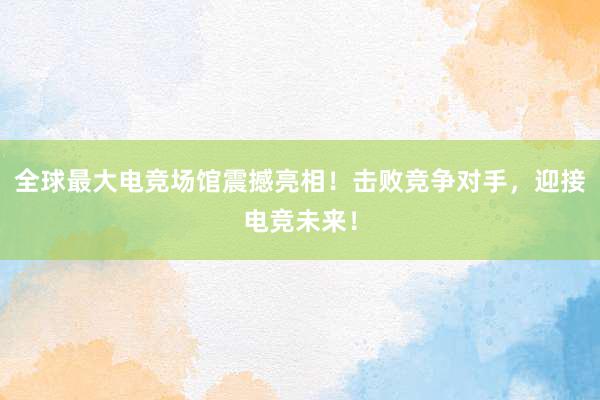 全球最大电竞场馆震撼亮相！击败竞争对手，迎接电竞未来！